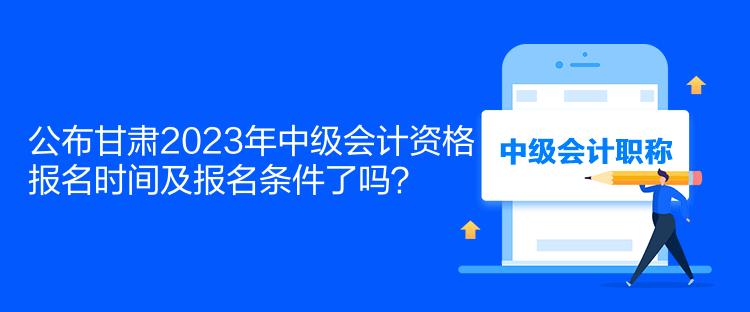 公布甘肃2023年中级会计资格报名时间及报名条件了吗？

中级会计职称